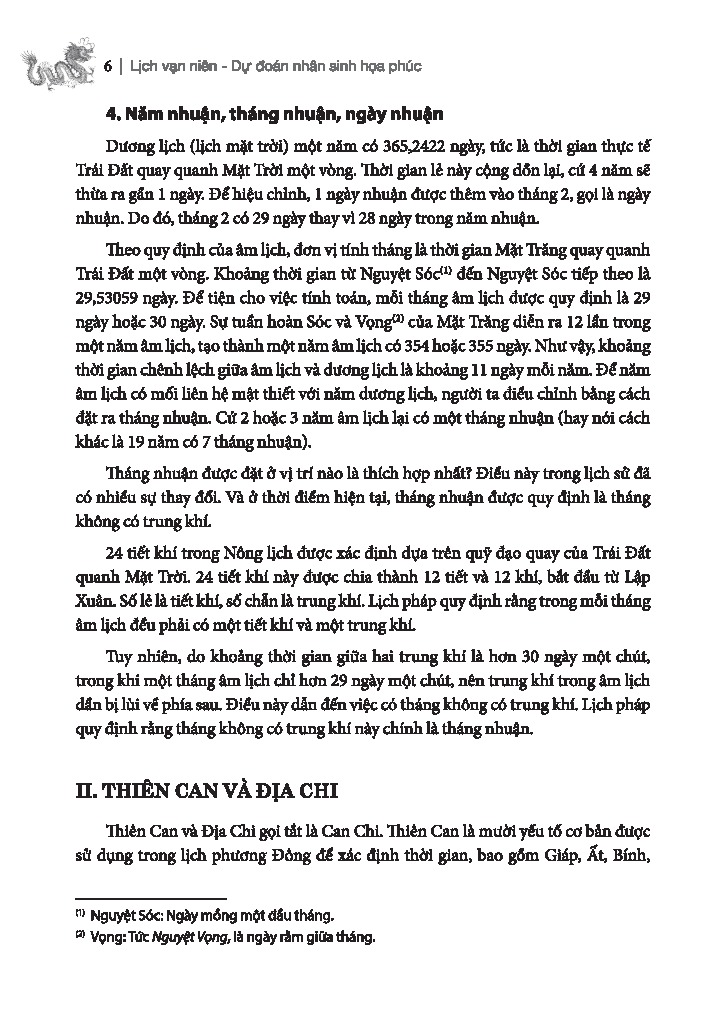 6 | Lịch vạn niên - Dự đoán nhân sinh họa phúc

4. Năm nhuận, tháng nhuận, ngày nhuận

Dương lịch (lịch mặt trời) một năm có 365,2422 ngày, tức là thời gian thực tế Trái Đất quay quanh Mặt Trời một vòng. Thời gian lẻ này cộng dồn lại, cứ 4 năm sẽ thừa ra gần 1 ngày. Để hiệu chỉnh, 1 ngày nhuận được thêm vào tháng 2, gọi là ngày nhuận. Do đó, tháng 2 có 29 ngày thay vì 28 ngày trong năm nhuận.

Theo quy định của âm lịch, đơn vị tính tháng là thời gian Mặt Trăng quay quanh Trái Đất một vòng. Khoảng thời gian từ Nguyệt Sóc$^{(1)}$ đến Nguyệt Sóc tiếp theo là 29,53059 ngày. Để tiện cho việc tính toán, mỗi tháng âm lịch được quy định là 29 ngày hoặc 30 ngày. Sự tuần hoàn Sóc và Vọng$^{(2)}$ của Mặt Trăng diễn ra 12 lần trong một năm âm lịch, tạo thành một năm âm lịch có 354 hoặc 355 ngày. Như vậy, khoảng thời gian chênh lệch giữa âm lịch và dương lịch là khoảng 11 ngày mỗi năm. Để năm âm lịch có mối liên hệ mật thiết với năm dương lịch, người ta điều chỉnh bằng cách đặt ra tháng nhuận. Cứ 2 hoặc 3 năm âm lịch lại có một tháng nhuận (hay nói cách khác là 19 năm có 7 tháng nhuận).

Tháng nhuận được đặt ở vị trí nào là thích hợp nhất? Điều này trong lịch sử đã có nhiều sự thay đổi. Và ở thời điểm hiện tại, tháng nhuận được quy định là tháng không có trung khí.

24 tiết khí trong Nông lịch được xác định dựa trên quỹ đạo quay của Trái Đất quanh Mặt Trời. 24 tiết khí này được chia thành 12 tiết và 12 khí, bắt đầu từ Lập Xuân. Số lẻ là tiết khí, số chẵn là trung khí. Lịch pháp quy định rằng trong mỗi tháng âm lịch đều phải có một tiết khí và một trung khí.

Tuy nhiên, do khoảng thời gian giữa hai trung khí là hơn 30 ngày một chút, trong khi một tháng âm lịch chỉ hơn 29 ngày một chút, nên trung khí trong âm lịch dần bị lùi về phía sau. Điều này dẫn đến việc có tháng không có trung khí. Lịch pháp quy định rằng tháng không có trung khí này chính là tháng nhuận.

II. THIÊN CAN VÀ ĐỊA CHI

Thiên Can và Địa Chi gọi tắt là Can Chi. Thiên Can là mười yếu tố cơ bản được sử dụng trong lịch phương Đông để xác định thời gian, bao gồm Giáp, Ất, Bính,

$^{(1)}$ Nguyệt Sóc: Ngày mồng một đầu tháng.
$^{(2)}$ Vọng: Tức Nguyệt Vọng, là ngày rằm giữa tháng.